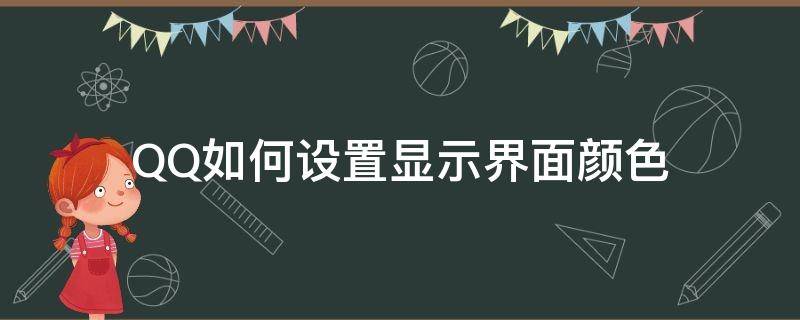 QQ如何设置显示界面颜色